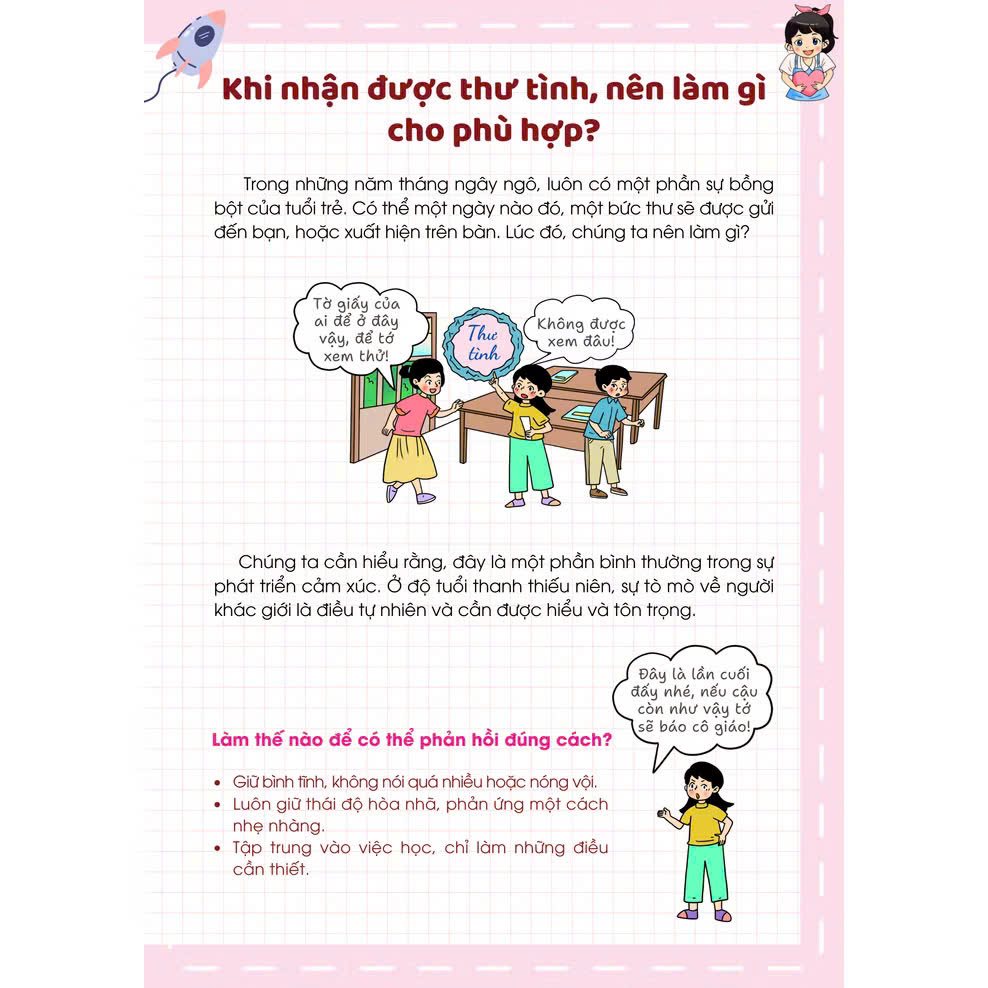 Khi nhận được thư tình, nên làm gì cho phù hợp?

Trong những năm tháng ngây ngô, luôn có một phần sự bồng bột của tuổi trẻ. Có thể một ngày nào đó, một bức thư sẽ được gửi đến bạn, hoặc xuất hiện trên bàn. Lúc đó, chúng ta nên làm gì?

Tờ giấy của ai để ở đây vậy, để tớ xem thử!

Thư tình

Không được xem đâu!

Chúng ta cần hiểu rằng, đây là một phần bình thường trong sự phát triển cảm xúc. Ở độ tuổi thanh thiếu niên, sự tò mò về người khác giới là điều tự nhiên và cần được hiểu và tôn trọng.

Đây là lần cuối đấy nhé, nếu cậu còn như vậy tớ sẽ báo cô giáo!

Làm thế nào để có thể phản hồi đúng cách?

• Giữ bình tĩnh, không nói quá nhiều hoặc nóng vội.
• Luôn giữ thái độ hòa nhã, phản ứng một cách nhẹ nhàng.
• Tập trung vào việc học, chỉ làm những điều cần thiết.